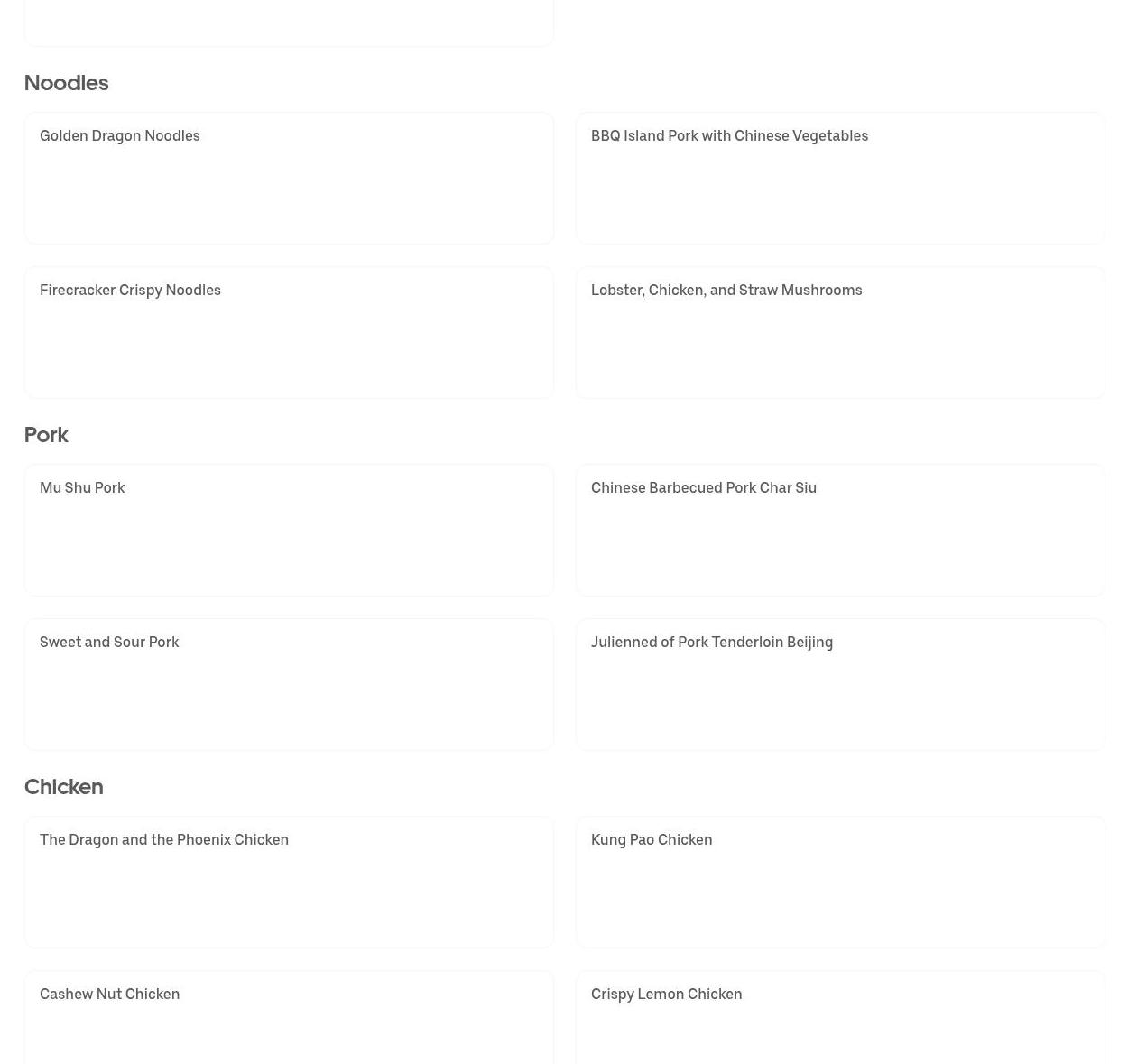 Noodles

Golden Dragon Noodles

BBQ Island Pork with Chinese Vegetables

Firecracker Crispy Noodles

Lobster, Chicken, and Straw Mushrooms

Pork

Mu Shu Pork

Chinese Barbecued Pork Char Siu

Sweet and Sour Pork

Julienned of Pork Tenderloin Beijing

Chicken

The Dragon and the Phoenix Chicken

Kung Pao Chicken

Cashew Nut Chicken

Crispy Lemon Chicken